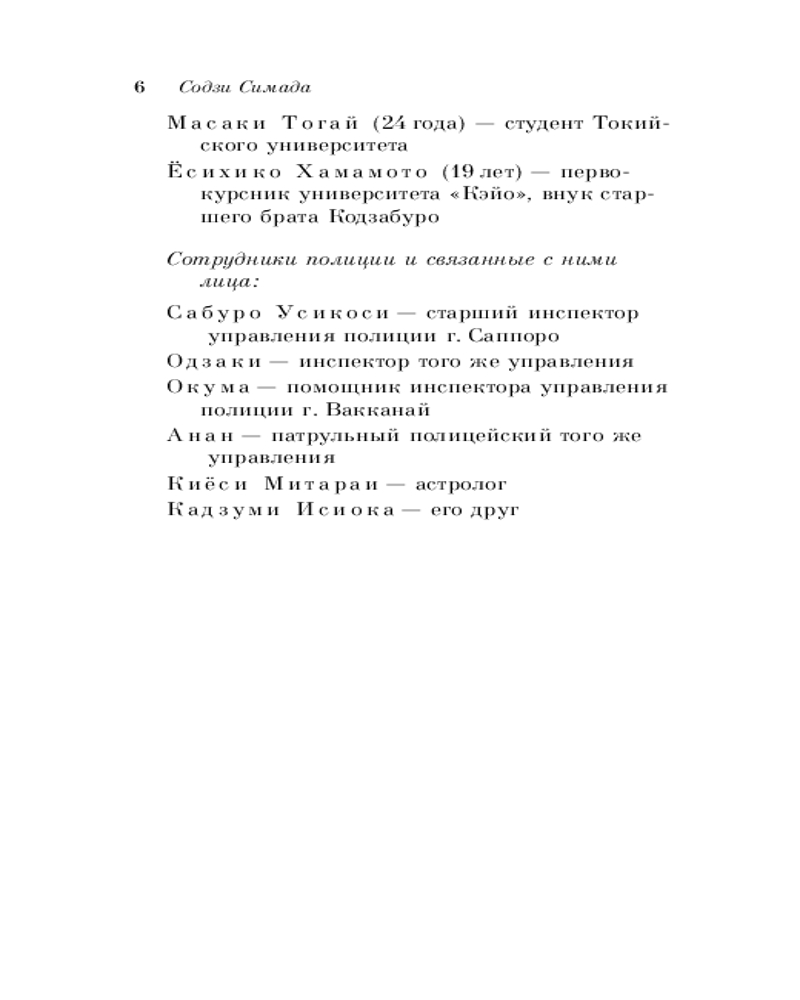 6 Содзи Симада

Масаки Тогай (24 года) — студент Токийского университета

Ёсихико Хамамото (19 лет) — первокурсник университета «Кэйо», внук старшего брата Кодзабуро

Сотрудники полиции и связанные с ними лица:

Сабуро Усикоси — старший инспектор управления полиции г. Саппоро

Одзаки — инспектор того же управления

Окума — помощник инспектора управления полиции г. Вакканай

Анан — патрульный полицейский того же управления

Киёси Митараи — астролог

Кадзуми Исиока — его друг